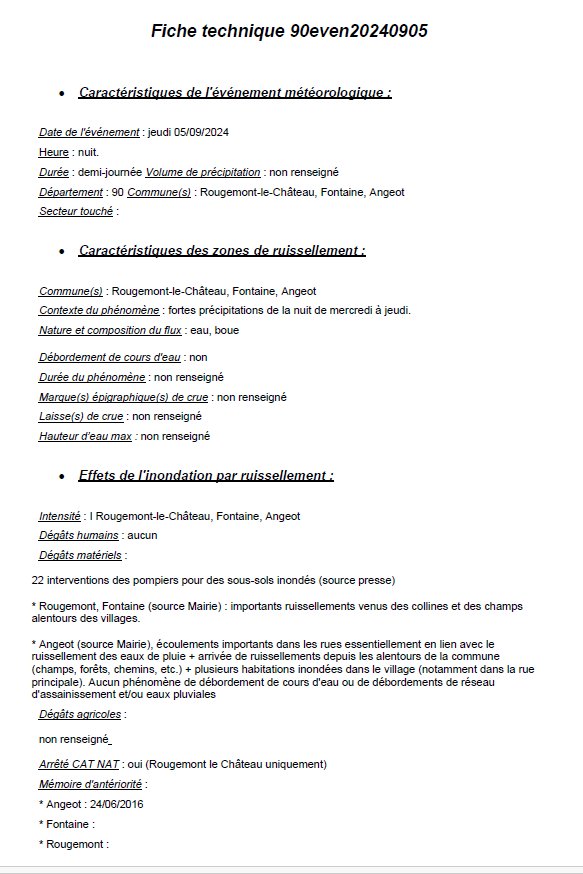 Fiche technique 90even20240905

• Caractéristiques de l'événement météorologique :

Date de l'événement : jeudi 05/09/2024

Heure : nuit.

Durée : demi-journée Volume de précipitation : non renseigné

Département : 90 Commune(s) : Rougemont-le-Château, Fontaine, Angeot

Secteur touché :

• Caractéristiques des zones de ruissellement :

Commune(s) : Rougemont-le-Château, Fontaine, Angeot

Contexte du phénomène : fortes précipitations de la nuit de mercredi à jeudi.

Nature et composition du flux : eau, boue

Débordement de cours d'eau : non

Durée du phénomène : non renseigné

Marque(s) épigraphique(s) de crue : non renseigné

Laisse(s) de crue : non renseigné

Hauteur d'eau max : non renseigné

• Effets de l'inondation par ruissellement :

Intensité : I Rougemont-le-Château, Fontaine, Angeot

Dégâts humains : aucun

Dégâts matériels :

22 interventions des pompiers pour des sous-sols inondés (source presse)

* Rougemont, Fontaine (source Mairie) : importants ruissellements venus des collines et des champs alentours des villages.

* Angeot (source Mairie), écoulements importants dans les rues essentiellement en lien avec le ruissellement des eaux de pluie + arrivée de ruissellements depuis les alentours de la commune (champs, forêts, chemins, etc.) + plusieurs habitations inondées dans le village (notamment dans la rue principale). Aucun phénomène de débordement de cours d'eau ou de débordements de réseau d'assainissement et/ou eaux pluviales

Dégâts agricoles :

non renseigné

Arrêté CAT NAT : oui (Rougemont le Château uniquement)

Mémoire d'antériorité :

* Angeot : 24/06/2016

* Fontaine :

* Rougemont :